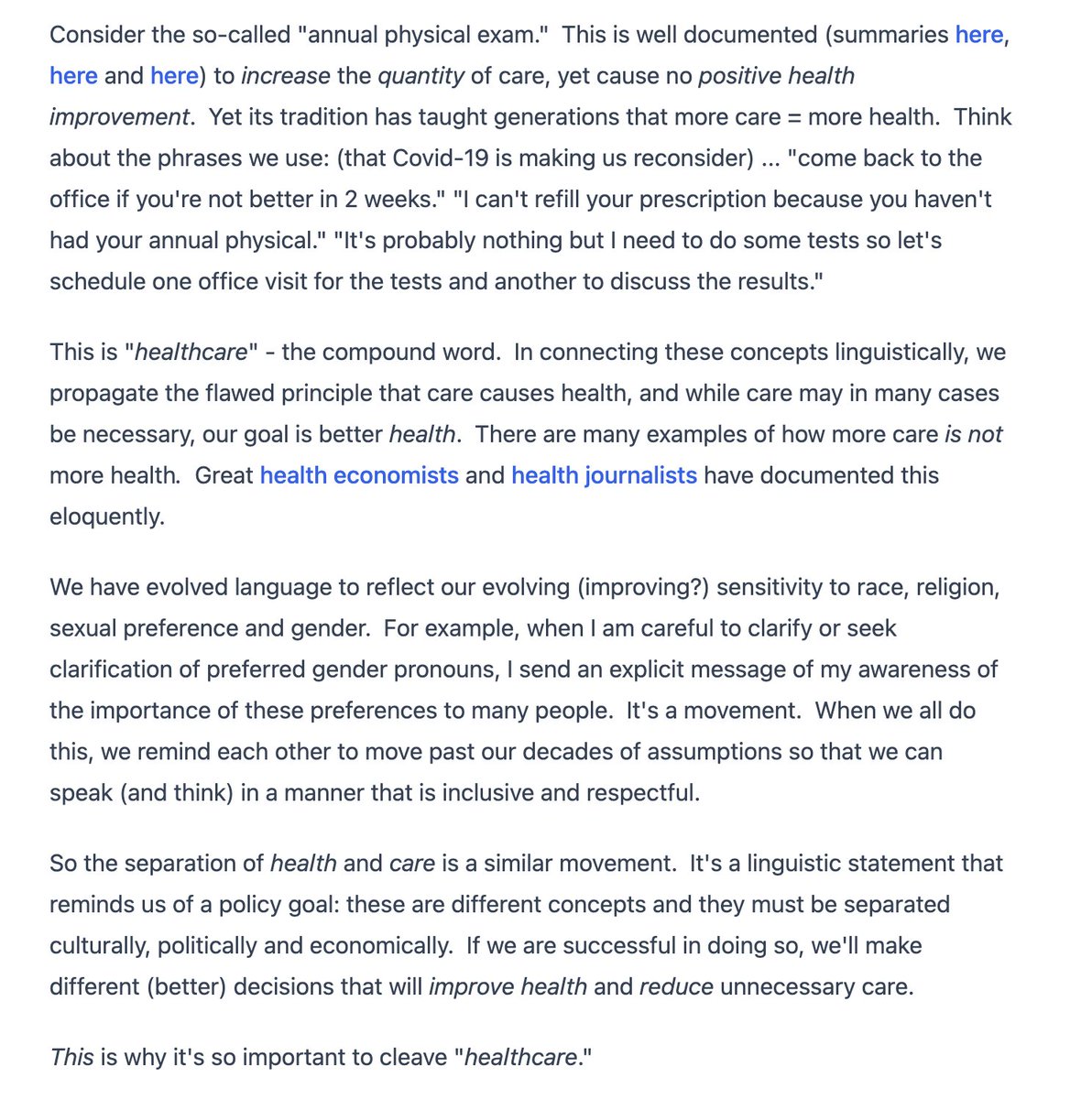 Consider the so-called "annual physical exam." This is well documented (summaries here, here and here) to increase the quantity of care, yet cause no positive health improvement. Yet its tradition has taught generations that more care = more health. Think about the phrases we use: (that Covid-19 is making us reconsider) ... "come back to the office if you're not better in 2 weeks." "I can't refill your prescription because you haven't had your annual physical." "It's probably nothing but I need to do some tests so let's schedule one office visit for the tests and another to discuss the results."

This is "healthcare" - the compound word. In connecting these concepts linguistically, we propagate the flawed principle that care causes health, and while care may in many cases be necessary, our goal is better health. There are many examples of how more care is not more health. Great health economists and health journalists have documented this eloquently.

We have evolved language to reflect our evolving (improving?) sensitivity to race, religion, sexual preference and gender. For example, when I am careful to clarify or seek clarification of preferred gender pronouns, I send an explicit message of my awareness of the importance of these preferences to many people. It's a movement. When we all do this, we remind each other to move past our decades of assumptions so that we can speak (and think) in a manner that is inclusive and respectful.

So the separation of health and care is a similar movement. It's a linguistic statement that reminds us of a policy goal: these are different concepts and they must be separated culturally, politically and economically. If we are successful in doing so, we'll make different (better) decisions that will improve health and reduce unnecessary care.

This is why it's so important to cleave "healthcare."